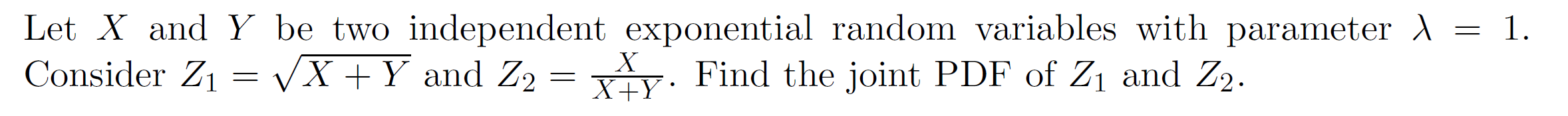 Let $X$ and $Y$ be two independent exponential random variables with parameter $\lambda = 1$. Consider $Z_1 = \sqrt{X+Y}$ and $Z_2 = \frac{X}{X+Y}$. Find the joint PDF of $Z_1$ and $Z_2$.